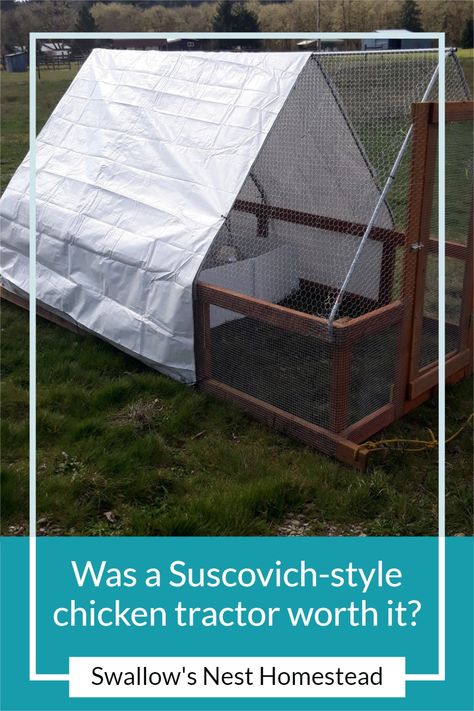 Was a Suscovich-style chicken tractor worth it?

Swallow's Nest Homestead